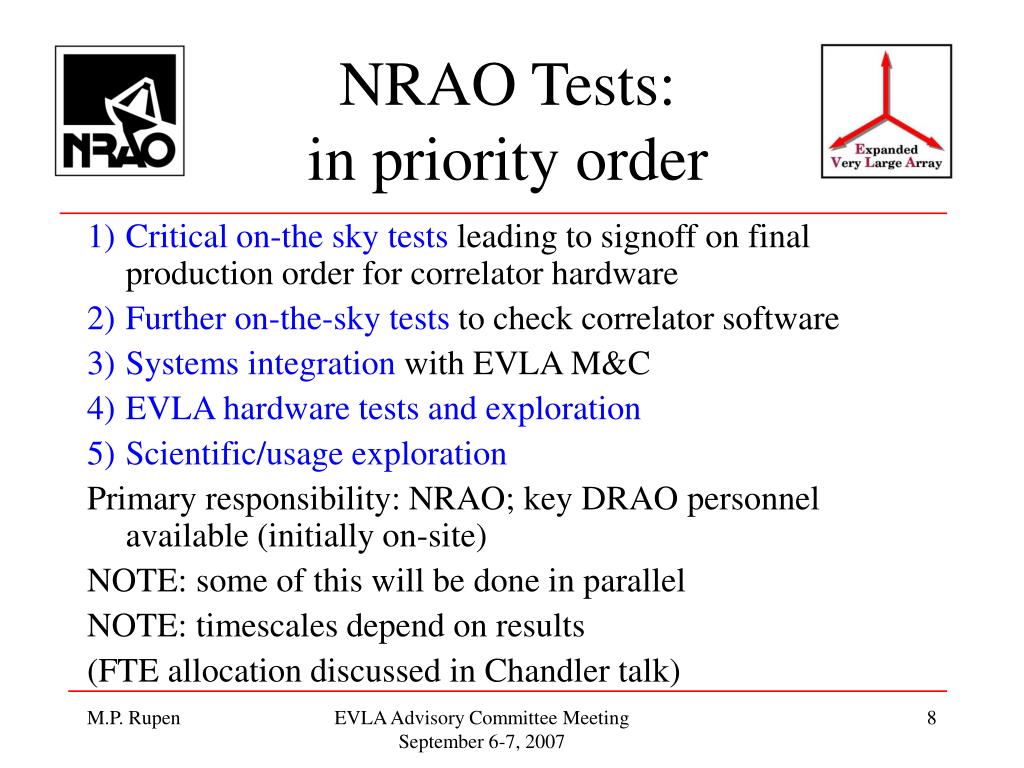 NRAO

NRAO Tests:
in priority order

Expanded
Very Large Array

1) Critical on-the sky tests leading to signoff on final production order for correlator hardware

2) Further on-the-sky tests to check correlator software

3) Systems integration with EVLA M&C

4) EVLA hardware tests and exploration

5) Scientific/usage exploration

Primary responsibility: NRAO; key DRAO personnel available (initially on-site)

NOTE: some of this will be done in parallel

NOTE: timescales depend on results

(FTE allocation discussed in Chandler talk)

M.P. Rupen

EVLA Advisory Committee Meeting
September 6-7, 2007

8